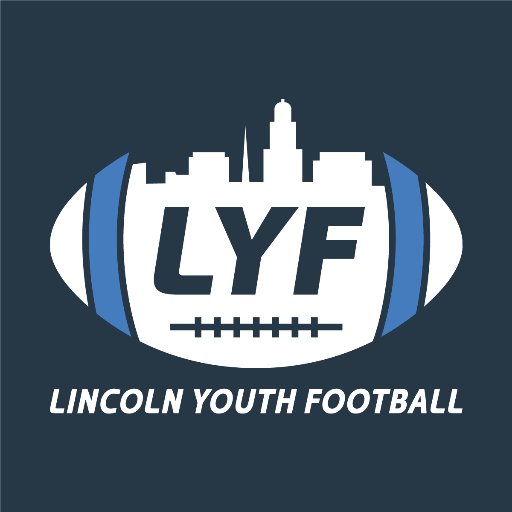 LYF

LINCOLN YOUTH FOOTBALL